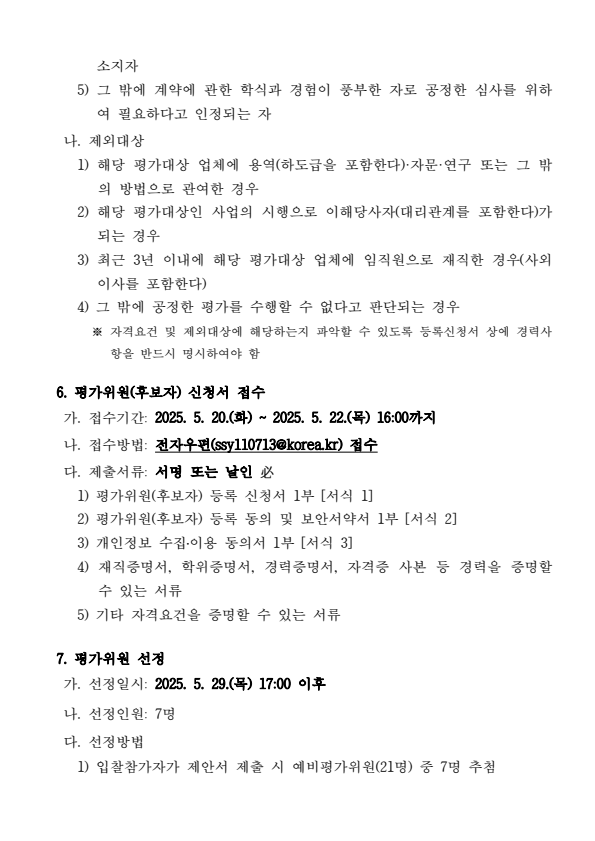 소지자

5) 그 밖에 계약에 관한 학식과 경험이 풍부한 자로 공정한 심사를 위하여 필요하다고 인정되는 자

나. 제외대상

1) 해당 평가대상 업체에 용역(하도급을 포함한다)·자문·연구 또는 그 밖의 방법으로 관여한 경우

2) 해당 평가대상인 사업의 시행으로 이해당사자(대리관계를 포함한다)가 되는 경우

3) 최근 3년 이내에 해당 평가대상 업체에 임직원으로 재직한 경우(사외이사를 포함한다)

4) 그 밖에 공정한 평가를 수행할 수 없다고 판단되는 경우

※ 자격요건 및 제외대상에 해당하는지 파악할 수 있도록 등록신청서 상에 경력사항을 반드시 명시하여야 함

6. 평가위원(후보자) 신청서 접수

가. 접수기간: 2025. 5. 20.(화) ~ 2025. 5. 22.(목) 16:00까지

나. 접수방법: 전자우편(ssy110713@korea.kr) 접수

다. 제출서류: 서명 또는 날인 必

1) 평가위원(후보자) 등록 신청서 1부 [서식 1]

2) 평가위원(후보자) 등록 동의 및 보안서약서 1부 [서식 2]

3) 개인정보 수집·이용 동의서 1부 [서식 3]

4) 재직증명서, 학위증명서, 경력증명서, 자격증 사본 등 경력을 증명할 수 있는 서류

5) 기타 자격요건을 증명할 수 있는 서류

7. 평가위원 선정

가. 선정일시: 2025. 5. 29.(목) 17:00 이후

나. 선정인원: 7명

다. 선정방법

1) 입찰참가자가 제안서 제출 시 예비평가위원(21명) 중 7명 추첨